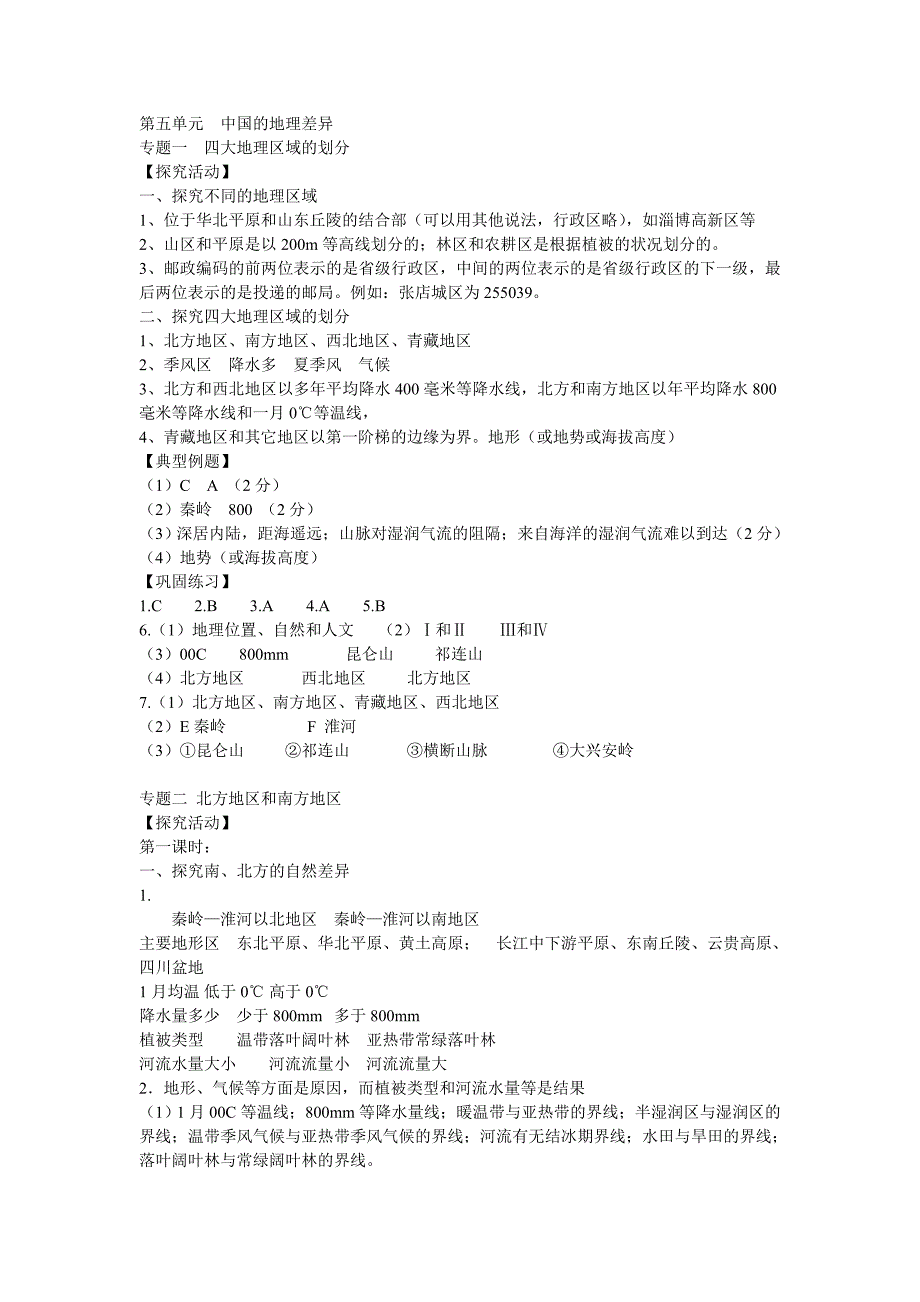 第五单元　中国的地理差异
专题一　四大地理区域的划分
【探究活动】
一、探究不同的地理区域
1、位于华北平原和山东丘陵的结合部（可以用其他说法，行政区略），如淄博高新区等
2、山区和平原是以 200m 等高线划分的；林区和农耕区是根据植被的状况划分的。
3、邮政编码的前两位表示的是省级行政区，中间的两位表示的是省级行政区的下一级，最后两位表示的是投递的邮局。例如：张店城区为 255039。
二、探究四大地理区域的划分
1、北方地区、南方地区、西北地区、青藏地区
2、季风区　降水多　夏季风　气候
3、北方和西北地区以多年平均降水 400 毫米等降水线，北方和南方地区以年平均降水 800 毫米等降水线和一月 0℃等温线，
4、青藏地区和其它地区以第一阶梯的边缘为界。地形（或地势或海拔高度）
【典型例题】
（1）C　A　（2 分）
（2）秦岭　800　（2 分）
（3）深居内陆，距海遥远；山脉对湿润气流的阻隔；来自海洋的湿润气流难以到达（2 分）
（4）地势（或海拔高度）
【巩固练习】
1.C　2.B　3.A　4.A　5.B
6.（1）地理位置、自然和人文　（2）Ⅰ和Ⅱ　Ⅲ和Ⅳ
（3）00C　800mm　昆仑山　祁连山
（4）北方地区　西北地区　北方地区
7.（1）北方地区、南方地区、青藏地区、西北地区
（2）E 秦岭　F 淮河
（3）①昆仑山　②祁连山　③横断山脉　④大兴安岭

专题二 北方地区和南方地区
【探究活动】
第一课时：
一、探究南、北方的自然差异
1.
秦岭—淮河以北地区　秦岭—淮河以南地区
主要地形区　东北平原、华北平原、黄土高原；　长江中下游平原、东南丘陵、云贵高原、四川盆地
1 月均温 低于 0℃ 高于 0℃
降水量多少　少于 800mm　多于 800mm
植被类型　温带落叶阔叶林　亚热带常绿落叶林
河流水量大小　河流流量小　河流流量大
2．地形、气候等方面是原因，而植被类型和河流水量等是结果
（1）1 月 00C 等温线；800mm 等降水量线；暖温带与亚热带的界线；半湿润区与湿润区的界线；温带季风气候与亚热带季风气候的界线；河流有无结冰期界线；水田与旱田的界线；落叶阔叶林与常绿阔叶林的界线。